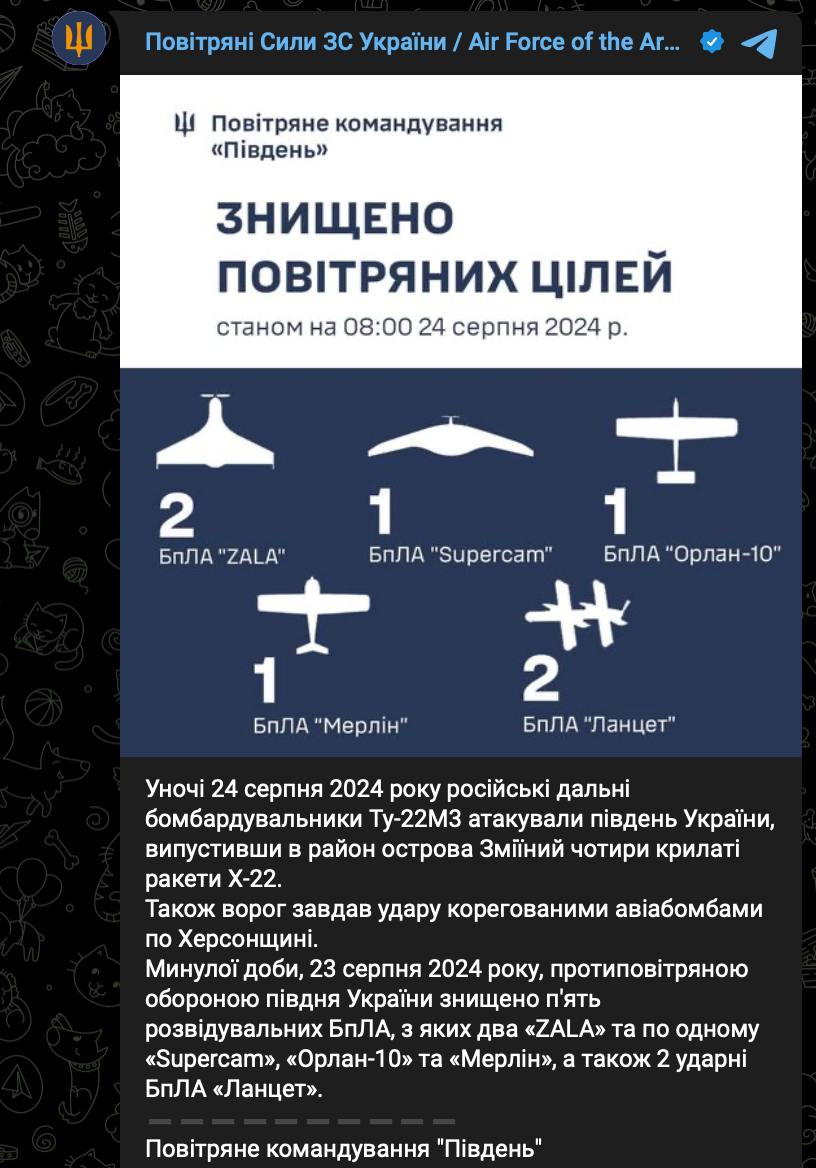 Повітряні Сили ЗС України / Air Force of the Ar...

Повітряне командування «Південь»

ЗНИЩЕНО ПОВІТРЯНИХ ЦІЛЕЙ
станом на 08:00 24 серпня 2024 р.

2
БпЛА "ZALA"

1
БпЛА "Supercam"

1
БпЛА "Орлан-10"

1
БпЛА "Мерлін"

2
БпЛА "Ланцет"

Уночі 24 серпня 2024 року російські дальні бомбардувальники Ту-22М3 атакували південь України, випустивши в район острова Зміїний чотири крилаті ракети Х-22.
Також ворог завдав удару корегованими авіабомбами по Херсонщині.
Минулої доби, 23 серпня 2024 року, протиповітряною обороною півдня України знищено п'ять розвідувальних БпЛА, з яких два «ZALA» та по одному «Supercam», «Орлан-10» та «Мерлін», а також 2 ударні БпЛА «Ланцет».

Повітряне командування "Південь"